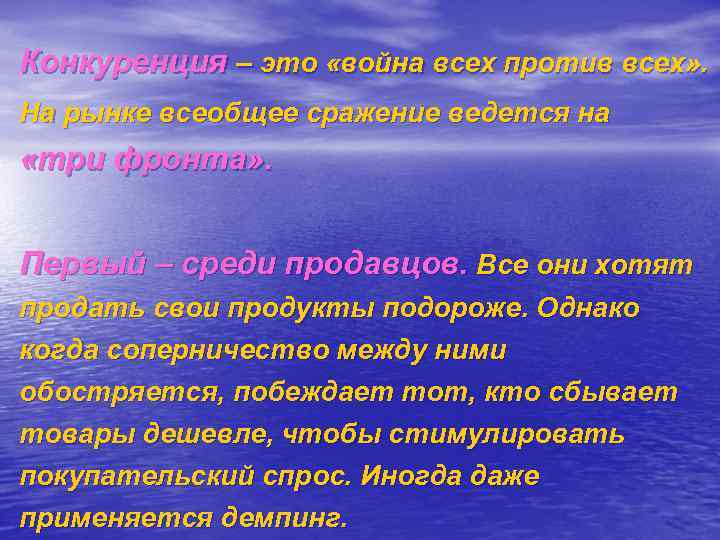 Конкуренция – это «война всех против всех». На рынке всеобщее сражение ведется на «три фронта».

Первый – среди продавцов. Все они хотят продать свои продукты подороже. Однако когда соперничество между ними обостряется, побеждает тот, кто сбывает товары дешевле, чтобы стимулировать покупательский спрос. Иногда даже применяется демпинг.